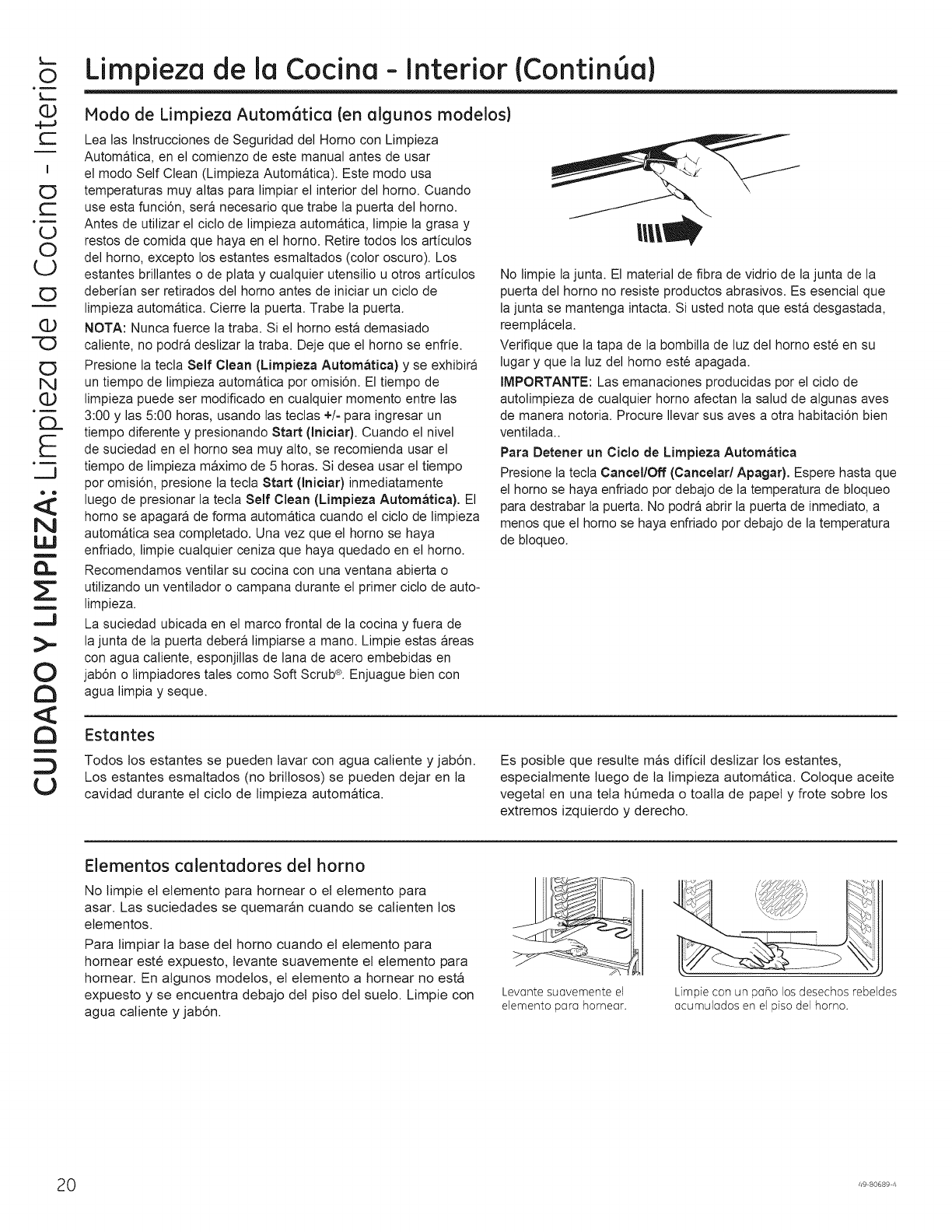 CUIDADO Y LIMPIEZA: Limpieza de la Cocina - Interior

Limpieza de la Cocina - Interior (Continúa)

Modo de Limpieza Automática (en algunos modelos)

Lea las Instrucciones de Seguridad del Horno con Limpieza Automática, en el comienzo de este manual antes de usar el modo Self Clean (Limpieza Automática). Este modo usa temperaturas muy altas para limpiar el interior del horno. Cuando use esta función, será necesario que trabe la puerta del horno. Antes de utilizar el ciclo de limpieza automática, limpie la grasa y restos de comida que haya en el horno. Retire todos los artículos del horno, excepto los estantes esmaltados (color oscuro). Los estantes brillantes o de plata y cualquier utensilio u otros artículos deberían ser retirados del horno antes de iniciar un ciclo de limpieza automática. Cierre la puerta. Trabe la puerta.

NOTA: Nunca fuerce la traba. Si el horno está demasiado caliente, no podrá deslizar la traba. Deje que el horno se enfríe.

Presione la tecla Self Clean (Limpieza Automática) y se exhibirá un tiempo de limpieza automática por omisión. El tiempo de limpieza puede ser modificado en cualquier momento entre las 3:00 y las 5:00 horas, usando las teclas +/- para ingresar un tiempo diferente y presionando Start (Iniciar). Cuando el nivel de suciedad en el horno sea muy alto, se recomienda usar el tiempo de limpieza máximo de 5 horas. Si desea usar el tiempo por omisión, presione la tecla Start (Iniciar) inmediatamente luego de presionar la tecla Self Clean (Limpieza Automática). El horno se apagará de forma automática cuando el ciclo de limpieza automática sea completado. Una vez que el horno se haya enfriado, limpie cualquier ceniza que haya quedado en el horno.

Recomendamos ventilar su cocina con una ventana abierta o utilizando un ventilador o campana durante el primer ciclo de auto-limpieza.

La suciedad ubicada en el marco frontal de la cocina y fuera de la junta de la puerta deberá limpiarse a mano. Limpie estas áreas con agua caliente, esponjillas de lana de acero embebidas en jabón o limpiadores tales como Soft Scrub®. Enjuague bien con agua limpia y seque.

No limpie la junta. El material de fibra de vidrio de la junta de la puerta del horno no resiste productos abrasivos. Es esencial que la junta se mantenga intacta. Si usted nota que está desgastada, reemplácela.

Verifique que la tapa de la bombilla de luz del horno esté en su lugar y que la luz del horno esté apagada.

IMPORTANTE: Las emanaciones producidas por el ciclo de autolimpieza de cualquier horno afectan la salud de algunas aves de manera notoria. Procure llevar sus aves a otra habitación bien ventilada..

Para Detener un Ciclo de Limpieza Automática

Presione la tecla Cancel/Off (Cancelar/ Apagar). Espere hasta que el horno se haya enfriado por debajo de la temperatura de bloqueo para destrabar la puerta. No podrá abrir la puerta de inmediato, a menos que el horno se haya enfriado por debajo de la temperatura de bloqueo.

Estantes

Todos los estantes se pueden lavar con agua caliente y jabón. Los estantes esmaltados (no brillosos) se pueden dejar en la cavidad durante el ciclo de limpieza automática.

Es posible que resulte más difícil deslizar los estantes, especialmente luego de la limpieza automática. Coloque aceite vegetal en una tela húmeda o toalla de papel y frote sobre los extremos izquierdo y derecho.

Elementos calentadores del horno

No limpie el elemento para hornear o el elemento para asar. Las suciedades se quemarán cuando se calienten los elementos.

Para limpiar la base del horno cuando el elemento para hornear esté expuesto, levante suavemente el elemento para hornear. En algunos modelos, el elemento a hornear no está expuesto y se encuentra debajo del piso del suelo. Limpie con agua caliente y jabón.

Levante suavemente el elemento para hornear.

Limpie con un paño los desechos rebeldes acumulados en el piso del horno.

20

49-80689-4